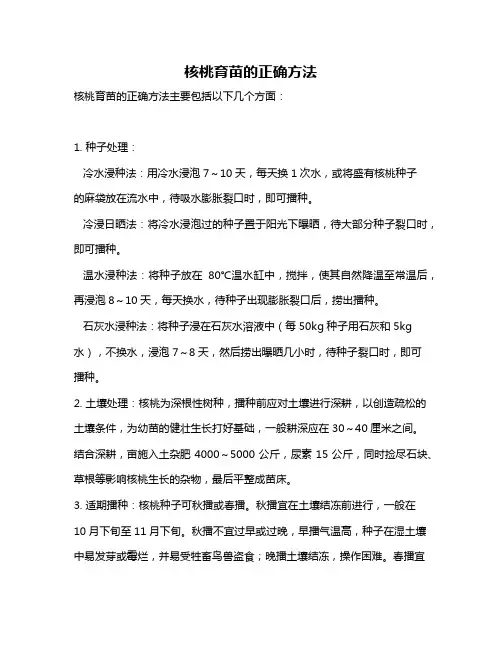 核桃育苗的正确方法

核桃育苗的正确方法主要包括以下几个方面：

1. 种子处理：

冷水浸种法：用冷水浸泡 7～10 天，每天换 1 次水，或将盛有核桃种子的麻袋放在流水中，待吸水膨胀裂口时，即可播种。

冷浸日晒法：将冷水浸泡过的种子置于阳光下曝晒，待大部分种子裂口时，即可播种。

温水浸种法：将种子放在 80°C温水缸中，搅拌，使其自然降温至常温后，再浸泡 8～10 天，每天换水，待种子出现膨胀裂口后，捞出播种。

石灰水浸种法：将种子浸在石灰水溶液中（每 50kg 种子用石灰和 5kg 水），不换水，浸泡 7～8 天，然后捞出曝晒几小时，待种子裂口时，即可播种。

2. 土壤处理：核桃为深根性树种，播种前应对土壤进行深耕，以创造疏松的土壤条件，为幼苗的健壮生长打好基础，一般耕深应在 30～40 厘米之间。结合深耕，亩施入土杂肥 4000～5000 公斤，尿素 15 公斤，同时捡尽石块、草根等影响核桃生长的杂物，最后平整成苗床。

3. 适期播种：核桃种子可秋播或春播。秋播宜在土壤结冻前进行，一般在 10 月下旬至 11 月下旬。秋播不宜过早或过晚，早播气温高，种子在湿土壤中易发芽或霉烂，并易受牲畜鸟兽盗食；晚播土壤结冻，操作困难。春播宜